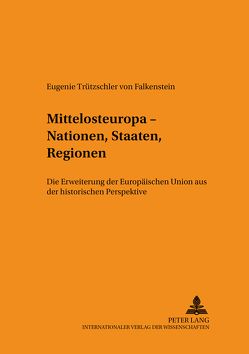 Eugenie Trützschler von Falkenstein

Mittelosteuropa – Nationen, Staaten, Regionen

Die Erweiterung der Europäischen Union aus der historischen Perspektive

PETER LANG
INTERNATIONALER VERLAG DER WISSENSCHAFTEN